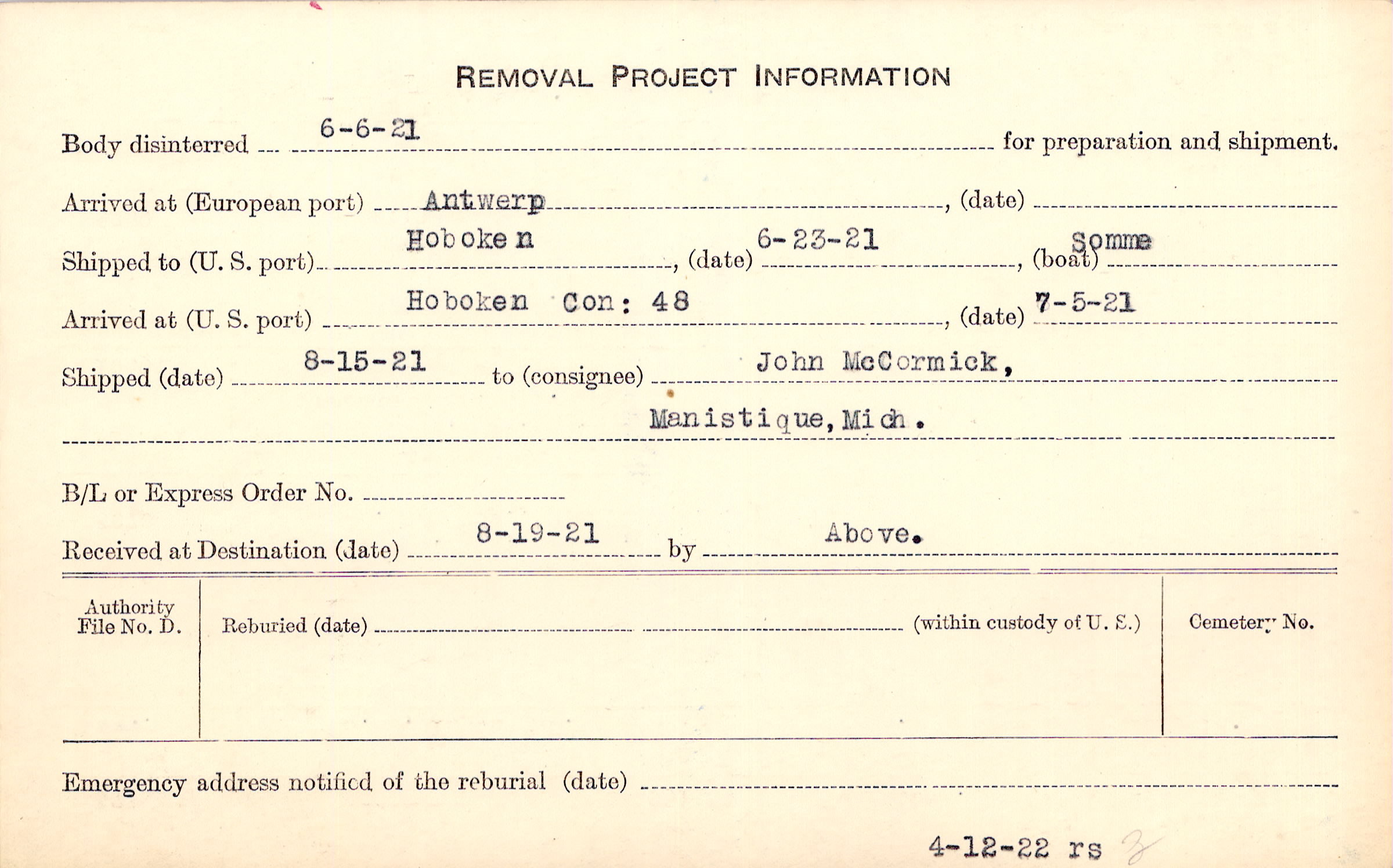 REMOVAL PROJECT INFORMATION

Body disinterred 6-6-21 for preparation and shipment.

Arrived at (European port) Antwerp, (date)

Shipped to (U. S. port) Hoboken, (date) 6-23-21, (boat) Somme

Arrived at (U. S. port) Hoboken Con: 48, (date) 7-5-21

Shipped (date) 8-15-21 to (consignee) John McCormick, Manistique, Mich.

B/L or Express Order No.

Received at Destination (date) 8-19-21 by Above.

Authority File No. D.

Reburied (date) (within custody of U. S.)

Cemetery No.

Emergency address notified of the reburial (date)

4-12-22 rs